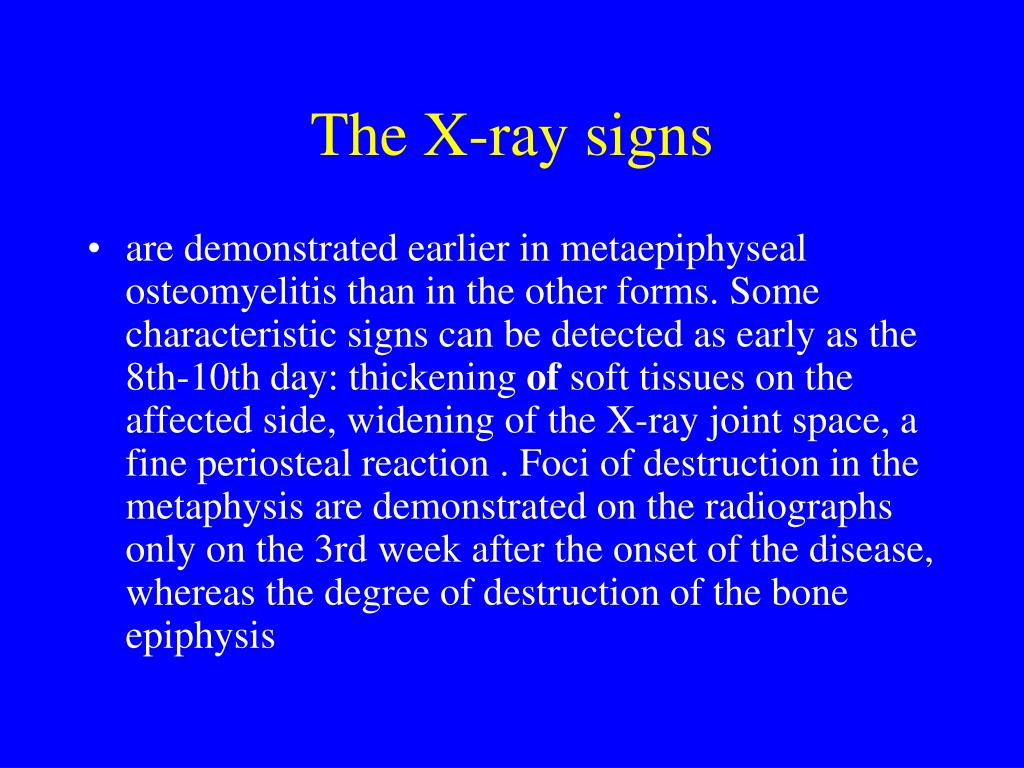 The X-ray signs

• are demonstrated earlier in metaepiphyseal osteomyelitis than in the other forms. Some characteristic signs can be detected as early as the 8th-10th day: thickening of soft tissues on the affected side, widening of the X-ray joint space, a fine periosteal reaction . Foci of destruction in the metaphysis are demonstrated on the radiographs only on the 3rd week after the onset of the disease, whereas the degree of destruction of the bone epiphysis